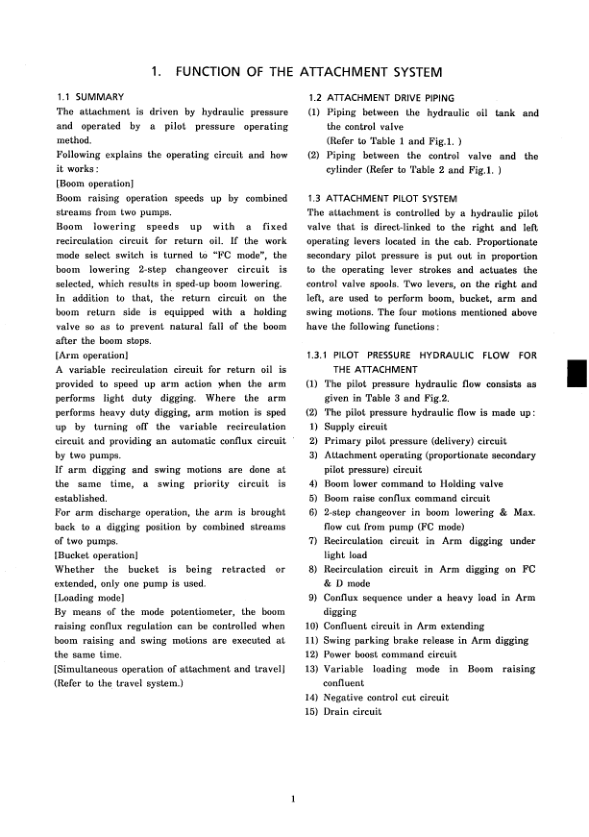 1. FUNCTION OF THE ATTACHMENT SYSTEM

1.1 SUMMARY
The attachment is driven by hydraulic pressure and operated by a pilot pressure operating method.
Following explains the operating circuit and how it works:
[Boom operation]
Boom raising operation speeds up by combined streams from two pumps.
Boom lowering speeds up with a fixed recirculation circuit for return oil. If the work mode select switch is turned to "FC mode", the boom lowering 2-step changeover circuit is selected, which results in sped-up boom lowering.
In addition to that, the return circuit on the boom return side is equipped with a holding valve so as to prevent natural fall of the boom after the boom stops.
[Arm operation]
A variable recirculation circuit for return oil is provided to speed up arm action when the arm performs light duty digging. Where the arm performs heavy duty digging, arm motion is sped up by turning off the variable recirculation circuit and providing an automatic conflux circuit by two pumps.
If arm digging and swing motions are done at the same time, a swing priority circuit is established.
For arm discharge operation, the arm is brought back to a digging position by combined streams of two pumps.
[Bucket operation]
Whether the bucket is being retracted or extended, only one pump is used.
[Loading mode]
By means of the mode potentiometer, the boom raising conflux regulation can be controlled when boom raising and swing motions are executed at the same time.
[Simultaneous operation of attachment and travel]
(Refer to the travel system.)

1.2 ATTACHMENT DRIVE PIPING
(1) Piping between the hydraulic oil tank and the control valve
(Refer to Table 1 and Fig.1. )
(2) Piping between the control valve and the cylinder (Refer to Table 2 and Fig.1. )

1.3 ATTACHMENT PILOT SYSTEM
The attachment is controlled by a hydraulic pilot valve that is direct-linked to the right and left operating levers located in the cab. Proportionate secondary pilot pressure is put out in proportion to the operating lever strokes and actuates the control valve spools. Two levers, on the right and left, are used to perform boom, bucket, arm and swing motions. The four motions mentioned above have the following functions:

1.3.1 PILOT PRESSURE HYDRAULIC FLOW FOR THE ATTACHMENT
(1) The pilot pressure hydraulic flow consists as given in Table 3 and Fig.2.
(2) The pilot pressure hydraulic flow is made up:
1) Supply circuit
2) Primary pilot pressure (delivery) circuit
3) Attachment operating (proportionate secondary pilot pressure) circuit
4) Boom lower command to Holding valve
5) Boom raise conflux command circuit
6) 2-step changeover in boom lowering & Max. flow cut from pump (FC mode)
7) Recirculation circuit in Arm digging under light load
8) Recirculation circuit in Arm digging on FC & D mode
9) Conflux sequence under a heavy load in Arm digging
10) Confluent circuit in Arm extending
11) Swing parking brake release in Arm digging
12) Power boost command circuit
13) Variable loading mode in Boom raising confluent
14) Negative control cut circuit
15) Drain circuit

1